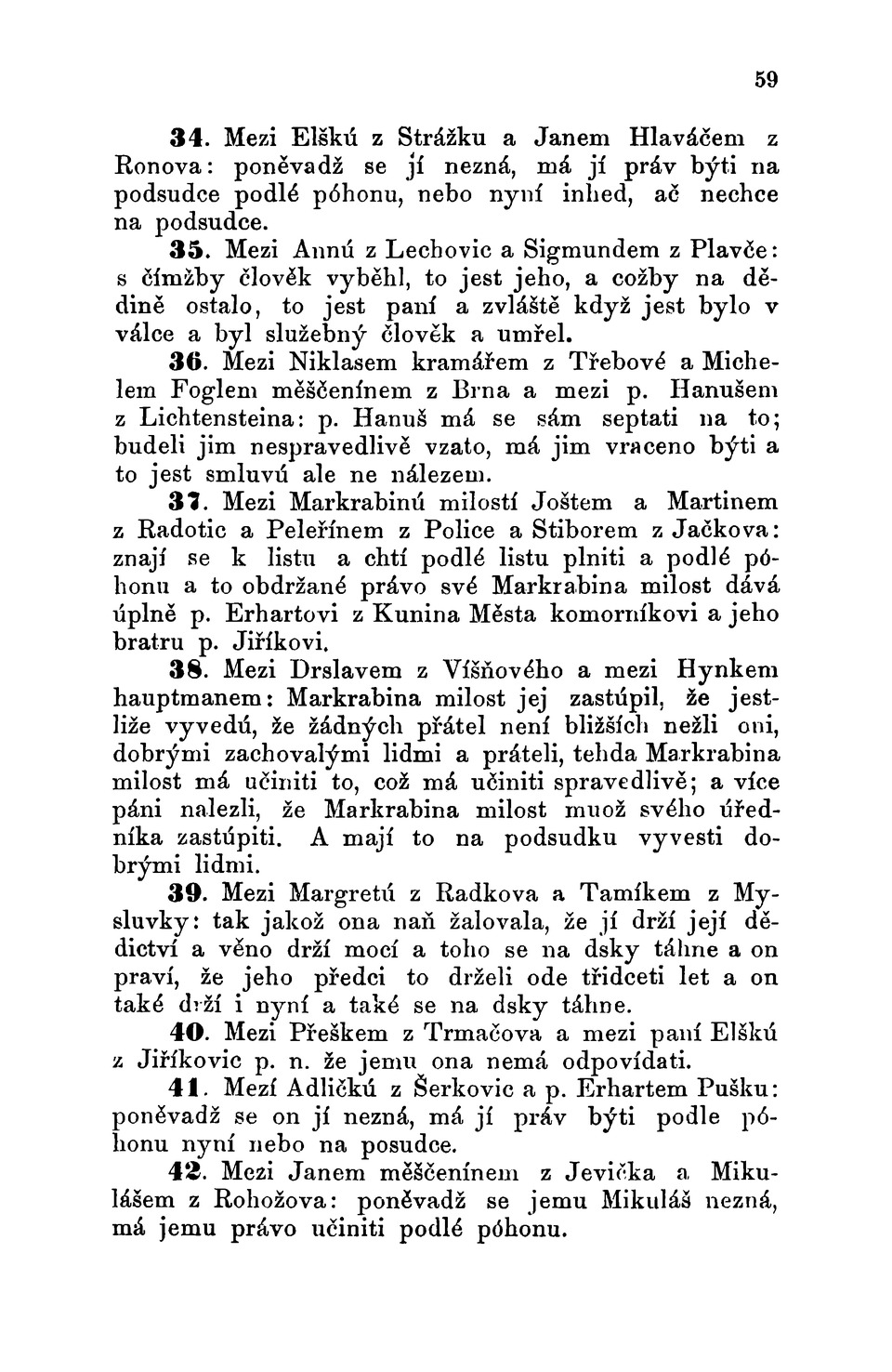 59

34. Mezi Elškú z Strážku a Janem Hlaváčem z Ronova: poněvadž se jí nezná, má jí práv býti na podsudce podlé póhonu, nebo nyní inhed, ač nechce na podsudce.

35. Mezi Annú z Lechovic a Sigmundem z Plavče: s čímžby člověk vyběhl, to jest jeho, a cožby na dědině ostalo, to jest paní a zvláště když jest bylo v válce a byl služebný člověk a umřel.

36. Mezi Niklasem kramářem z Třebové a Michelem Foglem měščenínem z Brna a mezi p. Hanušem z Lichtensteina: p. Hanuš má se sám septati na to; budeli jim nespravedlivě vzato, má jim vraceno býti a to jest smluvú ale ne nálezem.

37. Mezi Markrabinú milostí Joštem a Martinem z Radotic a Peleřínem z Police a Stiborem z Jačkova: znají se k listu a chtí podlé listu plniti a podlé póhonu a to obdržané právo své Markrabina milost dává úplně p. Erhartovi z Kunina Města komorníkovi a jeho bratru p. Jiříkovi.

38. Mezi Drslavem z Víšňového a mezi Hynkem hauptmanem: Markrabina milost jej zastúpil, že jestliže vyvedú, že žádných přátel není bližších nežli oni, dobrými zachovalými lidmi a práteli, tehda Markrabina milost má učiniti to, což má učiniti spravedlivě; a více páni nalezli, že Markrabina milost muož svého úředníka zastúpiti. A mají to na podsudku vyvesti dobrými lidmi.

39. Mezi Margretú z Radkova a Tamíkem z Mysluvky: tak jakož ona naň žalovala, že jí drží její dědictví a věno drží mocí a toho se na dsky táhne a on praví, že jeho předci to drželi ode třidceti let a on také drží i nyní a také se na dsky táhne.

40. Mezi Přeškem z Trmačova a mezi paní Elškú z Jiříkovic p. n. že jemu ona nemá odpovídati.

41. Mezí Adličkú z Šerkovic a p. Erhartem Pušku: poněvadž se on jí nezná, má jí práv býti podle póhonu nyní nebo na posudce.

42. Mezi Janem měščenínem z Jevička a Mikulášem z Rohožova: poněvadž se jemu Mikuláš nezná, má jemu právo učiniti podlé póhonu.